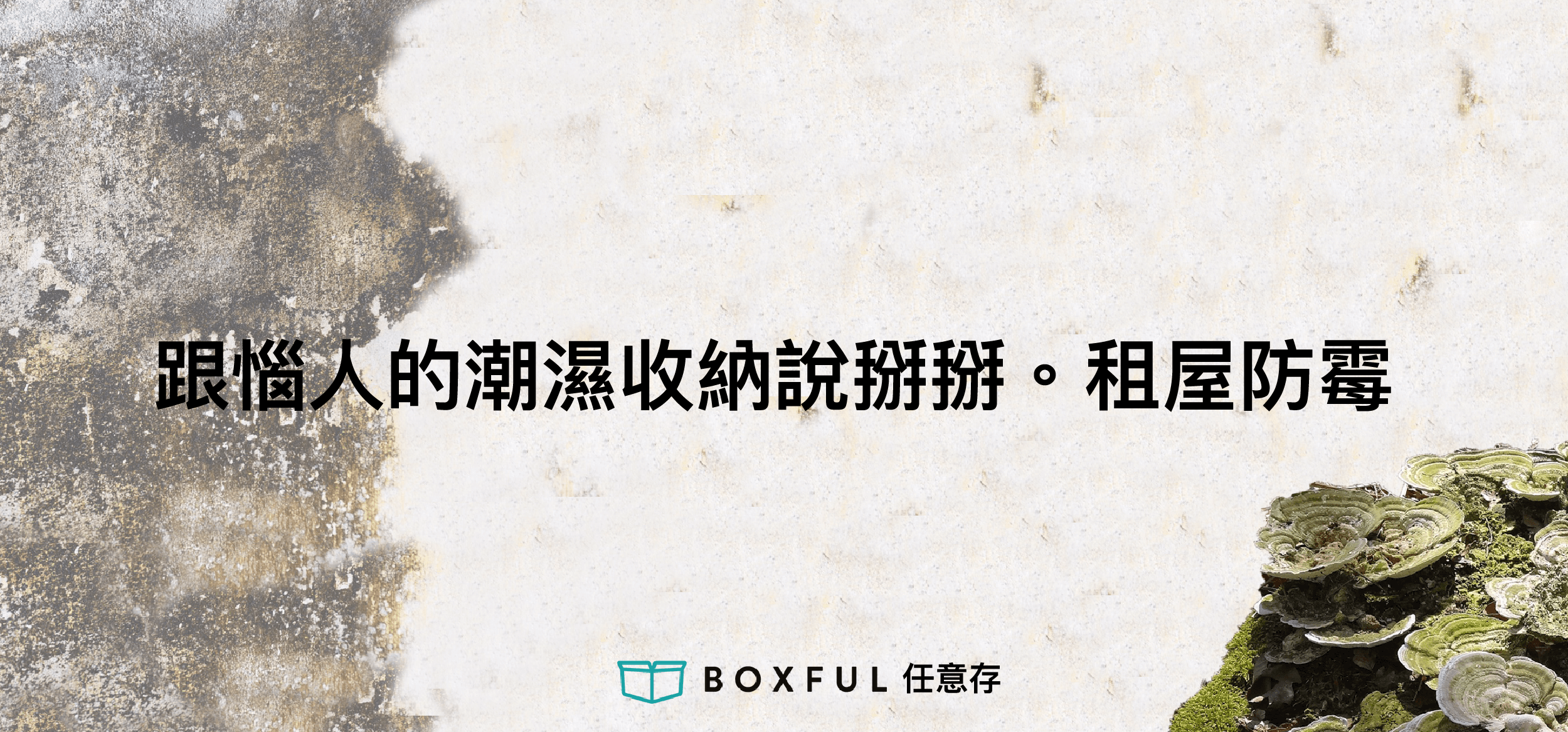 跟惱人的潮濕收納說掰掰。租屋防霉

BOXFUL 任意存